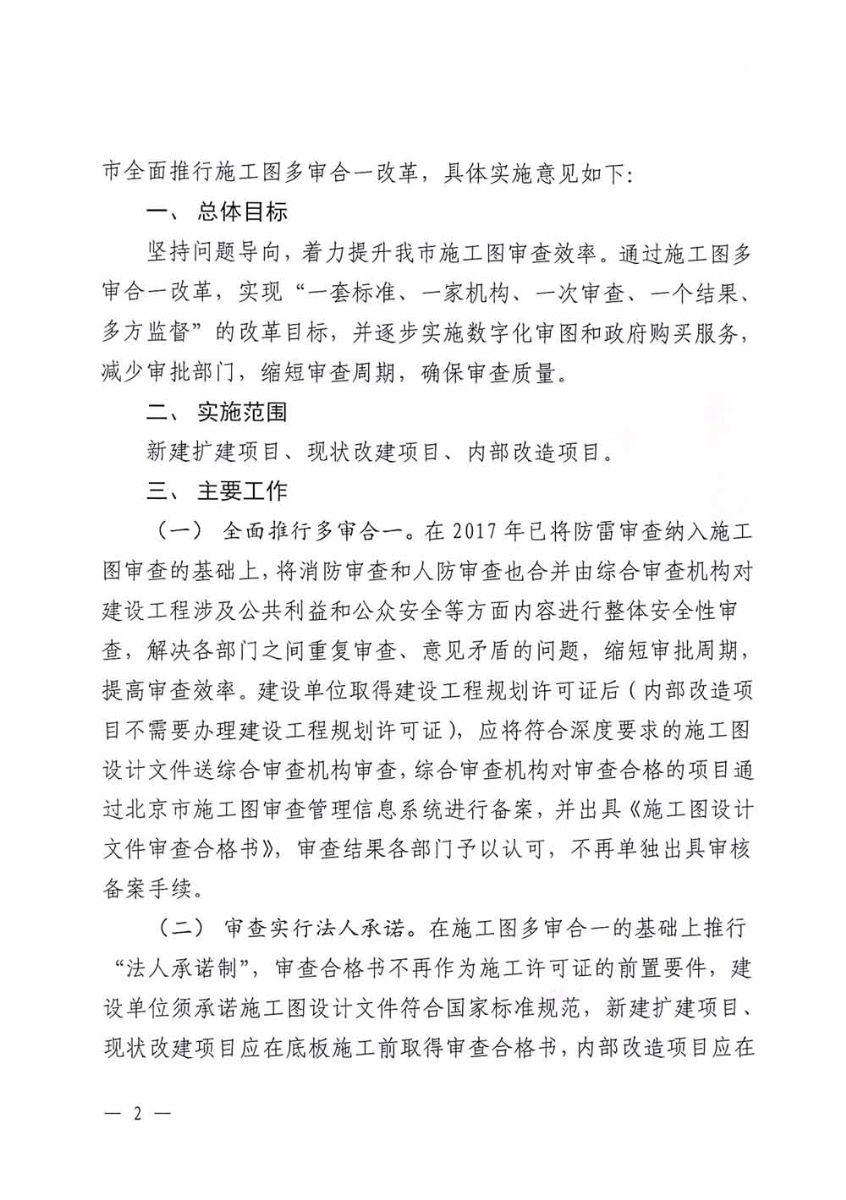 市全面推行施工图多审合一改革，具体实施意见如下：

一、 总体目标

坚持问题导向，着力提升我市施工图审查效率。通过施工图多审合一改革，实现“一套标准、一家机构、一次审查、一个结果、多方监督”的改革目标，并逐步实施数字化审图和政府购买服务，减少审批部门，缩短审查周期，确保审查质量。

二、 实施范围

新建扩建项目、现状改建项目、内部改造项目。

三、 主要工作

（一） 全面推行多审合一。在 2017 年已将防雷审查纳入施工图审查的基础上，将消防审查和人防审查也合并由综合审查机构对建设工程涉及公共利益和公众安全等方面内容进行整体安全性审查，解决各部门之间重复审查、意见矛盾的问题，缩短审批周期，提高审查效率。建设单位取得建设工程规划许可证后（内部改造项目不需要办理建设工程规划许可证），应将符合深度要求的施工图设计文件送综合审查机构审查，综合审查机构对审查合格的项目通过北京市施工图审查管理信息系统进行备案，并出具《施工图设计文件审查合格书》，审查结果各部门予以认可，不再单独出具审核备案手续。

（二） 审查实行法人承诺。在施工图多审合一的基础上推行“法人承诺制”，审查合格书不再作为施工许可证的前置要件，建设单位须承诺施工图设计文件符合国家标准规范，新建扩建项目、现状改建项目应在底板施工前取得审查合格书，内部改造项目应在

— 2 —